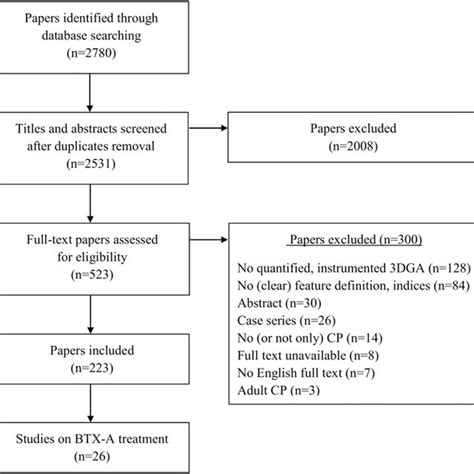 Papers identified through database searching (n=2780)

Titles and abstracts screened after duplicates removal (n=2531)

Papers excluded (n=2008)

Full-text papers assessed for eligibility (n=523)

Papers excluded (n=300)

No quantified, instrumented 3DGA (n=128)
No (clear) feature definition, indices (n=84)
Abstract (n=30)
Case series (n=26)
No (or not only) CP (n=14)
Full text unavailable (n=8)
No English full text (n=7)
Adult CP (n=3)

Papers included (n=223)

Studies on BTX-A treatment (n=26)